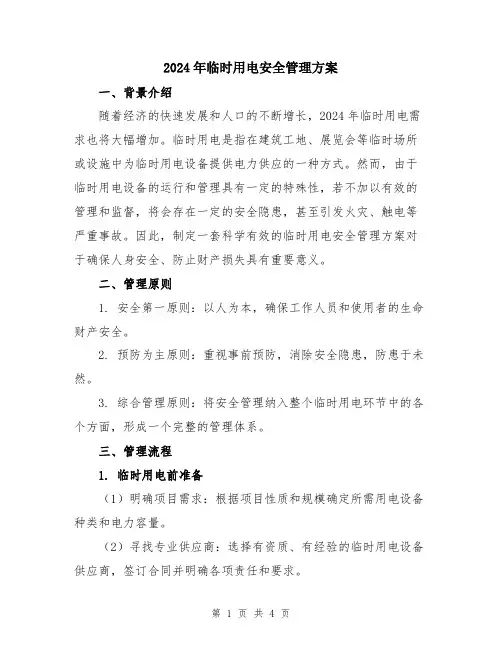 2024年临时用电安全管理方案

一、背景介绍

随着经济的快速发展和人口的不断增长，2024年临时用电需求也将大幅增加。临时用电是指在建筑工地、展览会等临时场所或设施中为临时用电设备提供电力供应的一种方式。然而，由于临时用电设备的运行和管理具有一定的特殊性，若不加以有效的管理和监督，将会存在一定的安全隐患，甚至引发火灾、触电等严重事故。因此，制定一套科学有效的临时用电安全管理方案对于确保人身安全、防止财产损失具有重要意义。

二、管理原则

1. 安全第一原则：以人为本，确保工作人员和使用者的生命财产安全。

2. 预防为主原则：重视事前预防，消除安全隐患，防患于未然。

3. 综合管理原则：将安全管理纳入整个临时用电环节中的各个方面，形成一个完整的管理体系。

三、管理流程

1. 临时用电前准备

（1）明确项目需求：根据项目性质和规模确定所需用电设备种类和电力容量。

（2）寻找专业供应商：选择有资质、有经验的临时用电设备供应商，签订合同并明确各项责任和要求。

第 1 页 共 4 页